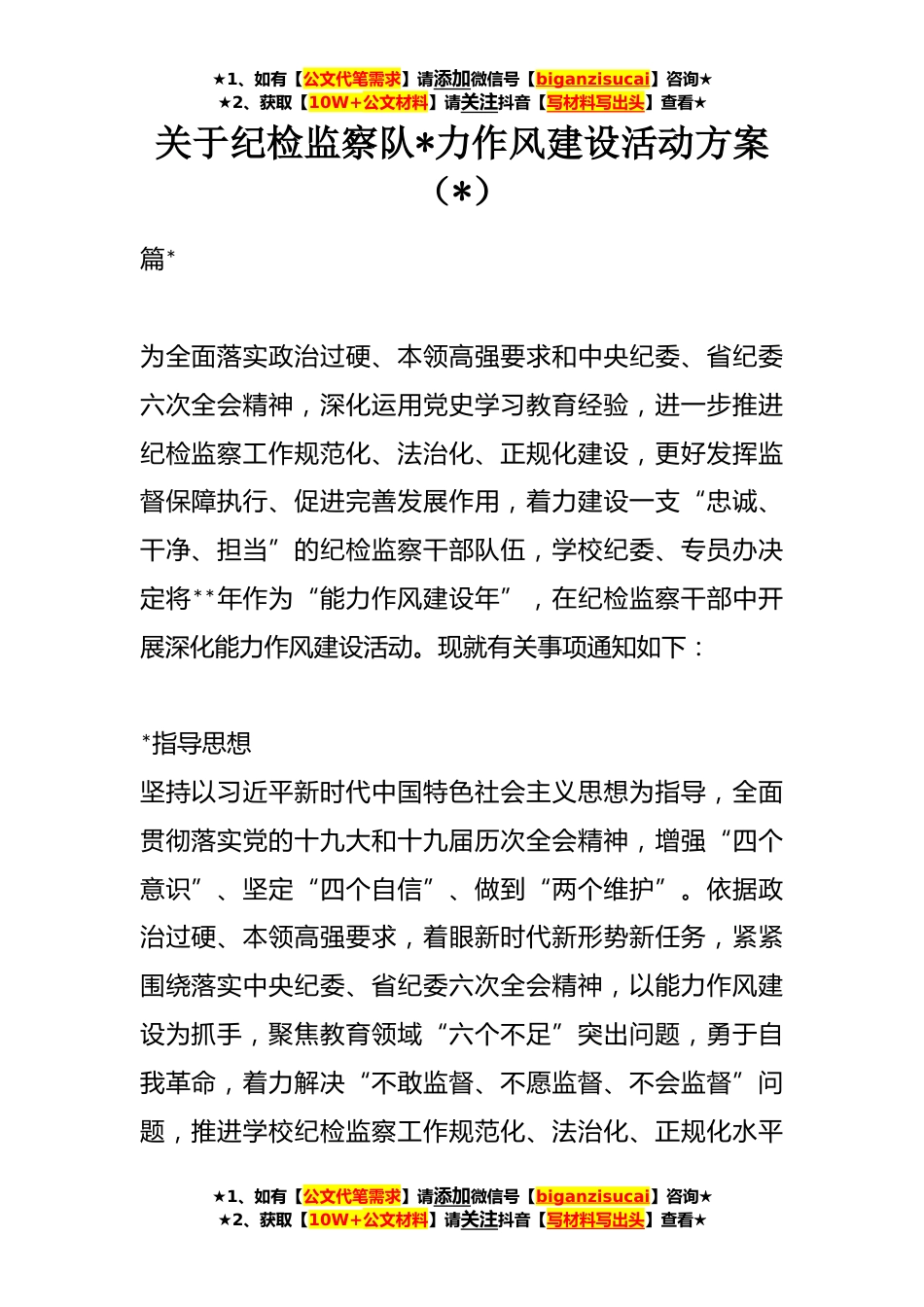 ★1、如有【公文代笔需求】请添加微信号【biganzisucai】咨询★
★2、获取【10W+公文材料】请关注抖音【写材料写出头】查看★

关于纪检监察队*力作风建设活动方案（*）

篇*

为全面落实政治过硬、本领高强要求和中央纪委、省纪委六次全会精神，深化运用党史学习教育经验，进一步推进纪检监察工作规范化、法治化、正规化建设，更好发挥监督保障执行、促进完善发展作用，着力建设一支“忠诚、干净、担当”的纪检监察干部队伍，学校纪委、专员办决定将**年作为“能力作风建设年”，在纪检监察干部中开展深化能力作风建设活动。现就有关事项通知如下：

*指导思想

坚持以习近平新时代中国特色社会主义思想为指导，全面贯彻落实党的十九大和十九届历次全会精神，增强“四个意识”、坚定“四个自信”、做到“两个维护”。依据政治过硬、本领高强要求，着眼新时代新形势新任务，紧紧围绕落实中央纪委、省纪委六次全会精神，以能力作风建设为抓手，聚焦教育领域“六个不足”突出问题，勇于自我革命，着力解决“不敢监督、不愿监督、不会监督”问题，推进学校纪检监察工作规范化、法治化、正规化水平

★1、如有【公文代笔需求】请添加微信号【biganzisucai】咨询★
★2、获取【10W+公文材料】请关注抖音【写材料写出头】查看★